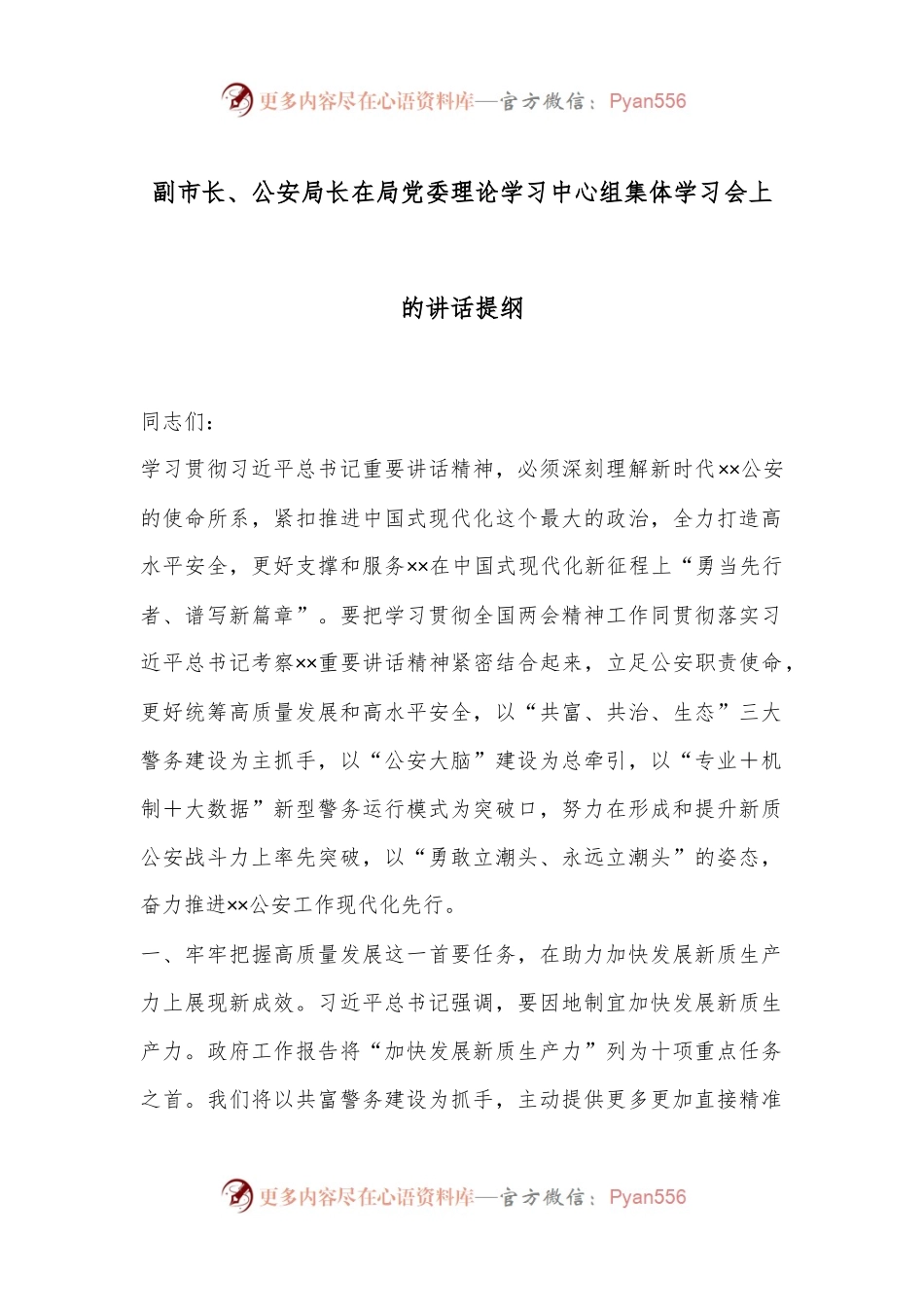 更多内容尽在心语资料库—官方微信：Pyan556

副市长、公安局长在局党委理论学习中心组集体学习会上的讲话提纲

同志们：

学习贯彻习近平总书记重要讲话精神，必须深刻理解新时代××公安的使命所系，紧扣推进中国式现代化这个最大的政治，全力打造高水平安全，更好支撑和服务××在中国式现代化新征程上“勇当先行者、谱写新篇章”。要把学习贯彻全国两会精神工作同贯彻落实习近平总书记考察××重要讲话精神紧密结合起来，立足公安职责使命，更好统筹高质量发展和高水平安全，以“共富、共治、生态”三大警务建设为主抓手，以“公安大脑”建设为总牵引，以“专业+机制+大数据”新型警务运行模式为突破口，努力在形成和提升新质公安战斗力上率先突破，以“勇敢立潮头、永远立潮头”的姿态，奋力推进××公安工作现代化先行。

一、牢牢把握高质量发展这一首要任务，在助力加快发展新质生产力上展现新成效。习近平总书记强调，要因地制宜加快发展新质生产力。政府工作报告将“加快发展新质生产力”列为十项重点任务之首。我们将以共富警务建设为抓手，主动提供更多更加直接精准

更多内容尽在心语资料库—官方微信：Pyan556